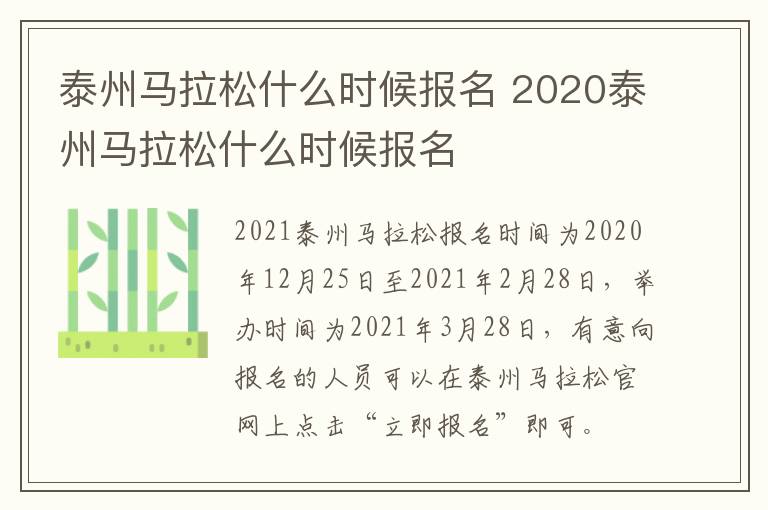 泰州马拉松什么时候报名 2020泰州马拉松什么时候报名

2021泰州马拉松报名时间为2020年12月25日至2021年2月28日，举办时间为2021年3月28日，有意向报名的人员可以在泰州马拉松官网上点击“立即报名”即可。